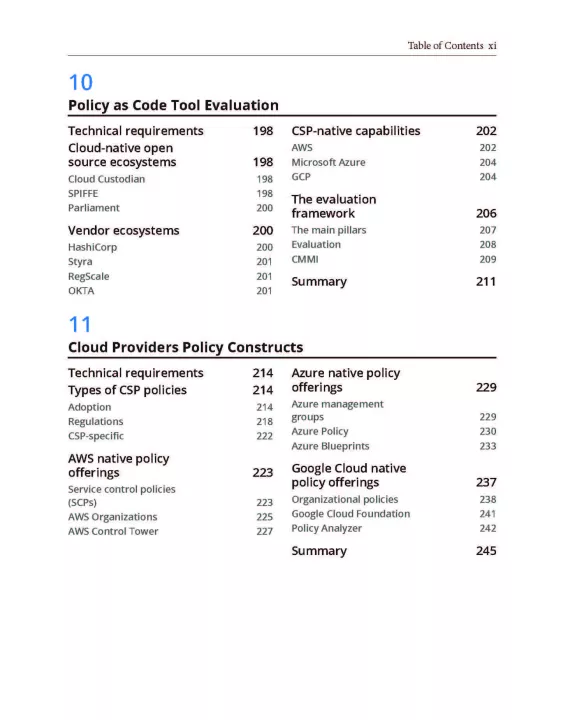 Table of Contents xi

10

Policy as Code Tool Evaluation

Technical requirements 198

Cloud-native open source ecosystems 198

Cloud Custodian 198
SPIFFE 198
Parliament 200

Vendor ecosystems 200

HashiCorp 200
Styra 201
RegScale 201
OKTA 201

CSP-native capabilities 202

AWS 202
Microsoft Azure 204
GCP 204

The evaluation framework 206

The main pillars 207
Evaluation 208
CMMI 209

Summary 211

11

Cloud Providers Policy Constructs

Technical requirements 214

Types of CSP policies 214

Adoption 214
Regulations 218
CSP-specific 222

AWS native policy offerings 223

Service control policies (SCPs) 223
AWS Organizations 225
AWS Control Tower 227

Azure native policy offerings 229

Azure management groups 229
Azure Policy 230
Azure Blueprints 233

Google Cloud native policy offerings 237

Organizational policies 238
Google Cloud Foundation 241
Policy Analyzer 242

Summary 245